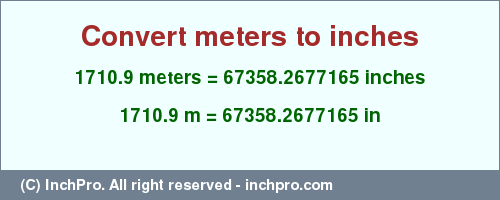 Convert meters to inches

1710.9 meters = 67358.2677165 inches

1710.9 m = 67358.2677165 in

(C) InchPro. All right reserved - inchpro.com